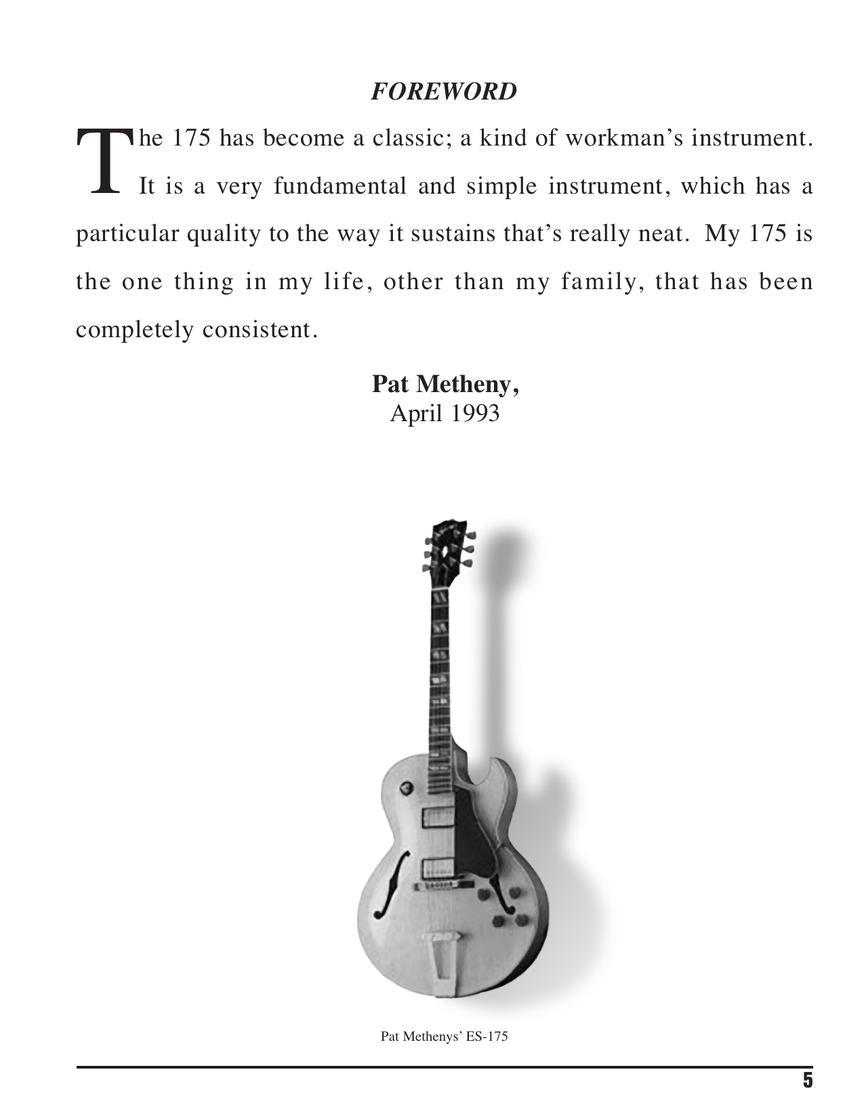 FOREWORD

The 175 has become a classic; a kind of workman's instrument. It is a very fundamental and simple instrument, which has a particular quality to the way it sustains that's really neat. My 175 is the one thing in my life, other than my family, that has been completely consistent.

Pat Metheny,
April 1993

Pat Methenys' ES-175

5